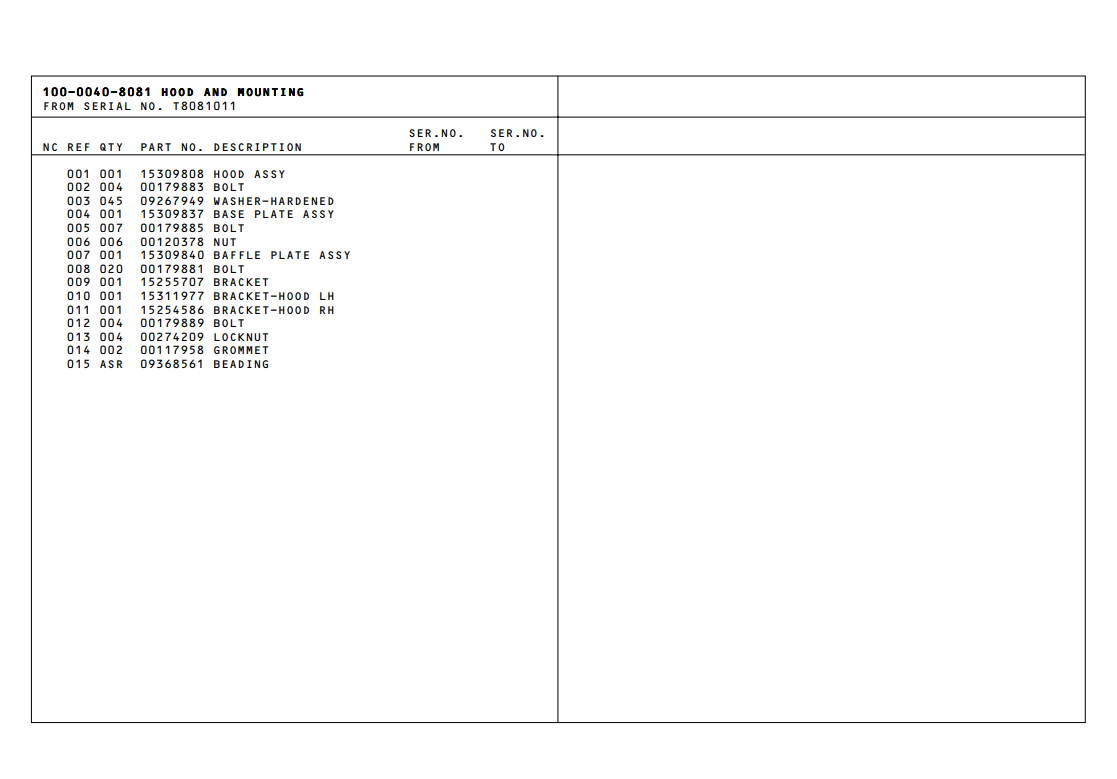 100-0040-8081 HOOD AND MOUNTING
FROM SERIAL NO. T8081011

| NC | REF | QTY | PART NO. | DESCRIPTION | SER.NO. FROM | SER.NO. TO |
|---|---|---|---|---|---|---|
| | 001 | 001 | 15309808 | HOOD ASSY | | |
| | 002 | 004 | 00179883 | BOLT | | |
| | 003 | 045 | 09267949 | WASHER-HARDENED | | |
| | 004 | 001 | 15309837 | BASE PLATE ASSY | | |
| | 005 | 007 | 00179885 | BOLT | | |
| | 006 | 006 | 00120378 | NUT | | |
| | 007 | 001 | 15309840 | BAFFLE PLATE ASSY | | |
| | 008 | 020 | 00179881 | BOLT | | |
| | 009 | 001 | 15255707 | BRACKET | | |
| | 010 | 001 | 15311977 | BRACKET-HOOD LH | | |
| | 011 | 001 | 15254586 | BRACKET-HOOD RH | | |
| | 012 | 004 | 00179889 | BOLT | | |
| | 013 | 004 | 00274209 | LOCKNUT | | |
| | 014 | 002 | 00117958 | GROMMET | | |
| | 015 | ASR | 09368561 | BEADING | | |